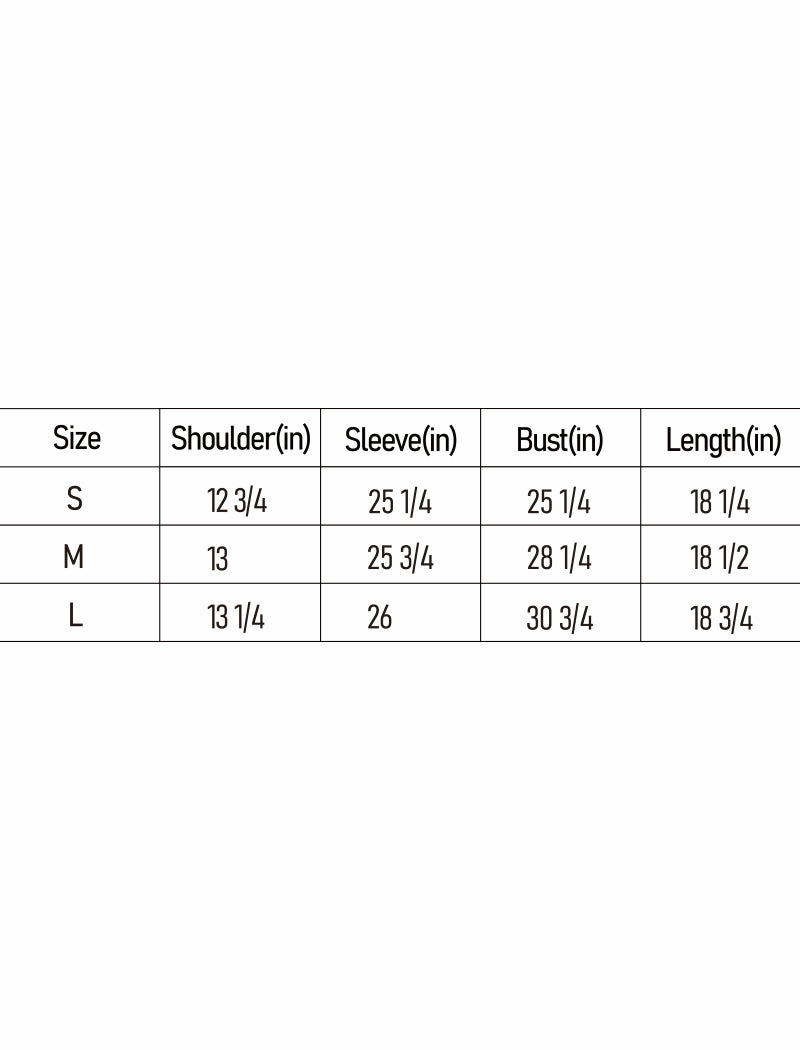 | Size | Shoulder(in) | Sleeve(in) | Bust(in) | Length(in) |
|---|---|---|---|---|
| S | 12 3/4 | 25 1/4 | 25 1/4 | 18 1/4 |
| M | 13 | 25 3/4 | 28 1/4 | 18 1/2 |
| L | 13 1/4 | 26 | 30 3/4 | 18 3/4 |